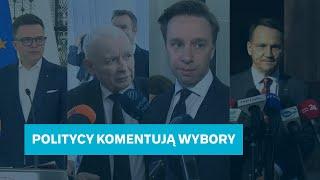 POLITYCY KOMENTUJĄ WYBORY